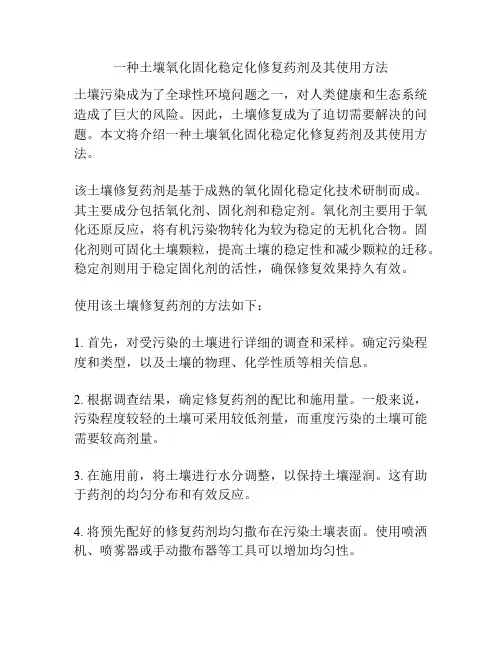 一种土壤氧化固化稳定化修复药剂及其使用方法

土壤污染成为了全球性环境问题之一，对人类健康和生态系统造成了巨大的风险。因此，土壤修复成为了迫切需要解决的问题。本文将介绍一种土壤氧化固化稳定化修复药剂及其使用方法。

该土壤修复药剂是基于成熟的氧化固化稳定化技术研制而成。其主要成分包括氧化剂、固化剂和稳定剂。氧化剂主要用于氧化还原反应，将有机污染物转化为较为稳定的无机化合物。固化剂则可固化土壤颗粒，提高土壤的稳定性和减少颗粒的迁移。稳定剂则用于稳定固化剂的活性，确保修复效果持久有效。

使用该土壤修复药剂的方法如下：

1. 首先，对受污染的土壤进行详细的调查和采样。确定污染程度和类型，以及土壤的物理、化学性质等相关信息。

2. 根据调查结果，确定修复药剂的配比和施用量。一般来说，污染程度较轻的土壤可采用较低剂量，而重度污染的土壤可能需要较高剂量。

3. 在施用前，将土壤进行水分调整，以保持土壤湿润。这有助于药剂的均匀分布和有效反应。

4. 将预先配好的修复药剂均匀撒布在污染土壤表面。使用喷洒机、喷雾器或手动撒布器等工具可以增加均匀性。